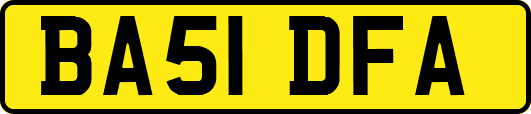 BA51 DFA